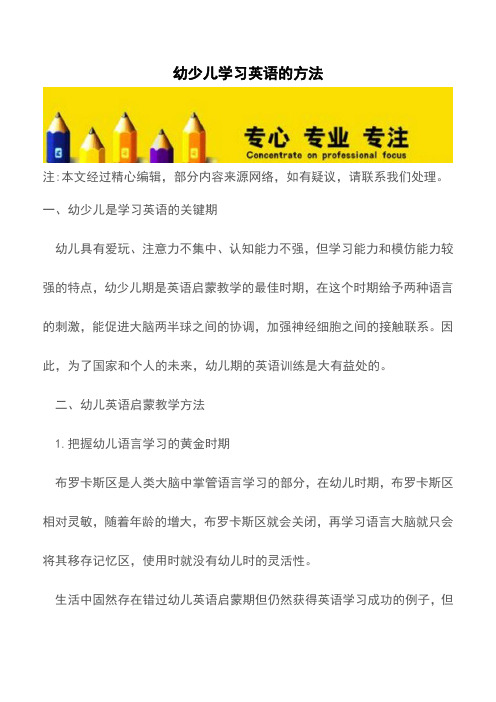 幼少儿学习英语的方法

专心 专业 专注
Concentrate on professional focus

注:本文经过精心编辑，部分内容来源网络，如有疑议，请联系我们处理。

一、幼少儿是学习英语的关键期

幼儿具有爱玩、注意力不集中、认知能力不强，但学习能力和模仿能力较强的特点，幼少儿期是英语启蒙教学的最佳时期，在这个时期给予两种语言的刺激，能促进大脑两半球之间的协调，加强神经细胞之间的接触联系。因此，为了国家和个人的未来，幼儿期的英语训练是大有益处的。

二、幼儿英语启蒙教学方法

1. 把握幼儿语言学习的黄金时期

布罗卡斯区是人类大脑中掌管语言学习的部分，在幼儿时期，布罗卡斯区相对灵敏，随着年龄的增大，布罗卡斯区就会关闭，再学习语言大脑就只会将其移存记忆区，使用时就没有幼儿时的灵活性。

生活中固然存在错过幼儿英语启蒙期但仍然获得英语学习成功的例子，但